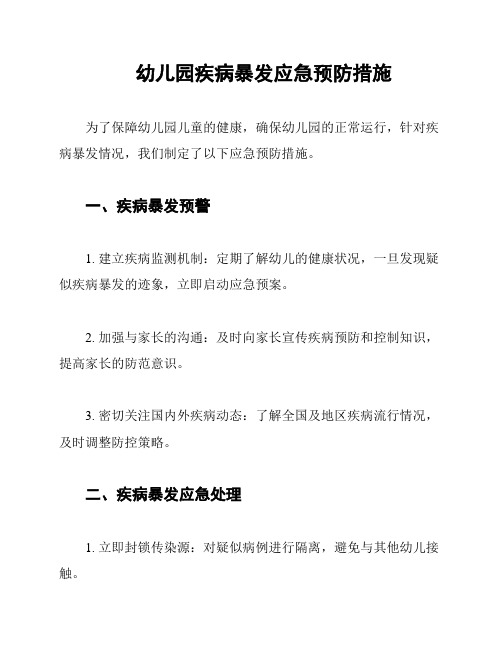 幼儿园疾病暴发应急预防措施

为了保障幼儿园儿童的健康，确保幼儿园的正常运行，针对疾病暴发情况，我们制定了以下应急预防措施。

一、疾病暴发预警

1. 建立疾病监测机制：定期了解幼儿的健康状况，一旦发现疑似疾病暴发的迹象，立即启动应急预案。

2. 加强与家长的沟通：及时向家长宣传疾病预防和控制知识，提高家长的防范意识。

3. 密切关注国内外疾病动态：了解全国及地区疾病流行情况，及时调整防控策略。

二、疾病暴发应急处理

1. 立即封锁传染源：对疑似病例进行隔离，避免与其他幼儿接触。